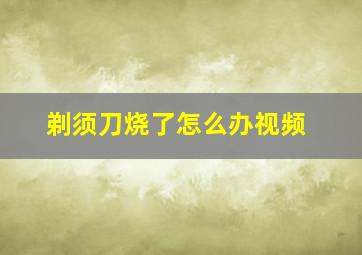 剃须刀烧了怎么办视频